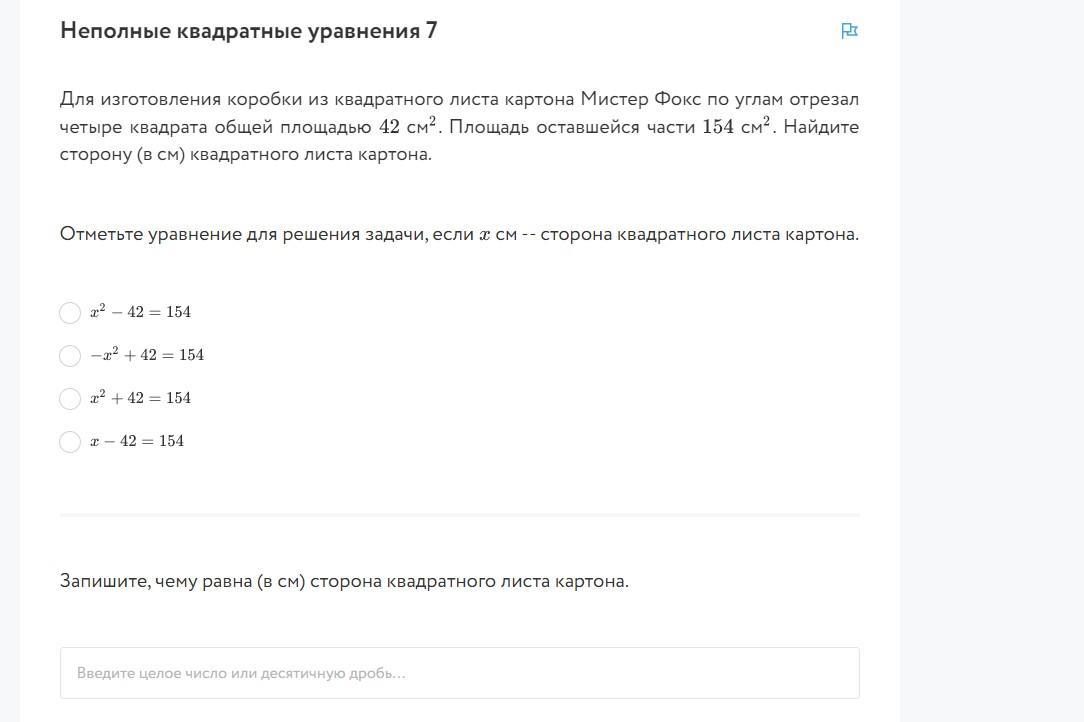 Неполные квадратные уравнения 7

Для изготовления коробки из квадратного листа картона Мистер Фокс по углам отрезал четыре квадрата общей площадью $42$ см$^2$. Площадь оставшейся части $154$ см$^2$. Найдите сторону (в см) квадратного листа картона.

Отметьте уравнение для решения задачи, если $x$ см -- сторона квадратного листа картона.

$x^2 - 42 = 154$

$-x^2 + 42 = 154$

$x^2 + 42 = 154$

$x - 42 = 154$

Запишите, чему равна (в см) сторона квадратного листа картона.

Введите целое число или десятичную дробь...